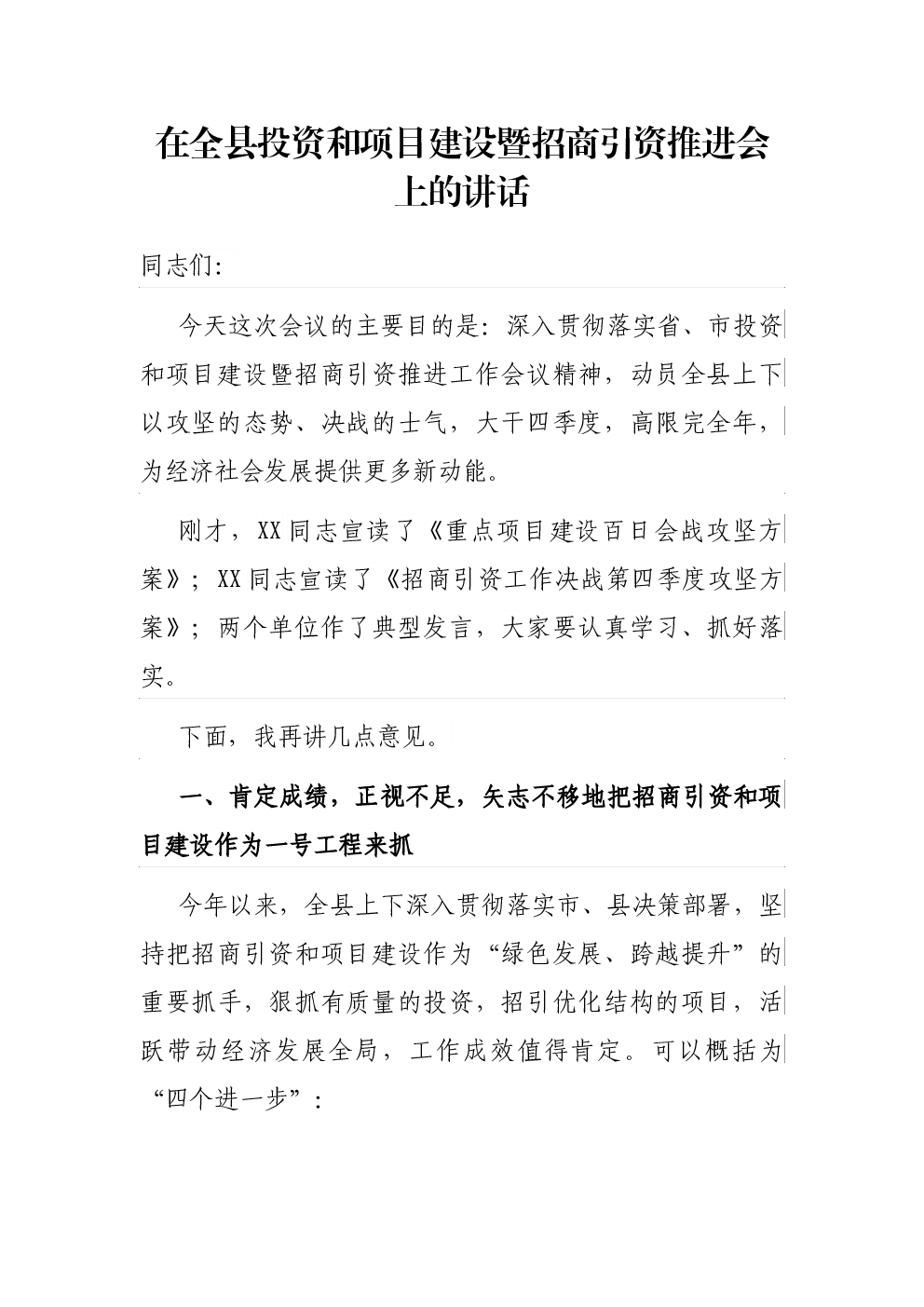 在全县投资和项目建设暨招商引资推进会上的讲话

同志们:

今天这次会议的主要目的是：深入贯彻落实省、市投资和项目建设暨招商引资推进工作会议精神，动员全县上下以攻坚的态势、决战的士气，大干四季度，高限完全年，为经济社会发展提供更多新动能。

刚才，XX同志宣读了《重点项目建设百日会战攻坚方案》；XX同志宣读了《招商引资工作决战第四季度攻坚方案》；两个单位作了典型发言，大家要认真学习、抓好落实。

下面，我再讲几点意见。

一、肯定成绩，正视不足，矢志不移地把招商引资和项目建设作为一号工程来抓

今年以来，全县上下深入贯彻落实市、县决策部署，坚持把招商引资和项目建设作为“绿色发展、跨越提升”的重要抓手，狠抓有质量的投资，招引优化结构的项目，活跃带动经济发展全局，工作成效值得肯定。可以概括为“四个进一步”：